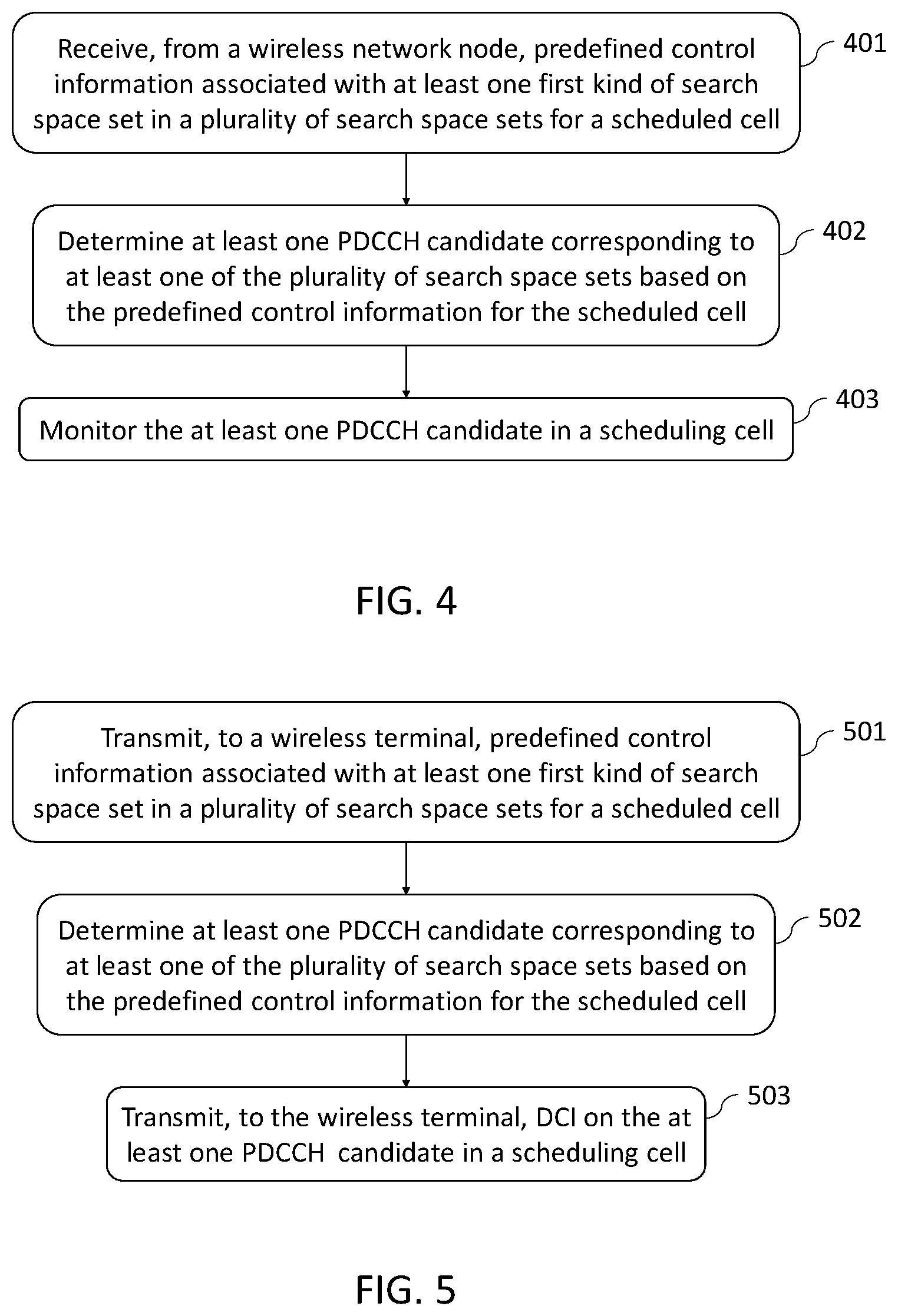 Receive, from a wireless network node, predefined control information associated with at least one first kind of search space set in a plurality of search space sets for a scheduled cell

401

Determine at least one PDCCH candidate corresponding to at least one of the plurality of search space sets based on the predefined control information for the scheduled cell

402

Monitor the at least one PDCCH candidate in a scheduling cell

403

FIG. 4

Transmit, to a wireless terminal, predefined control information associated with at least one first kind of search space set in a plurality of search space sets for a scheduled cell

501

Determine at least one PDCCH candidate corresponding to at least one of the plurality of search space sets based on the predefined control information for the scheduled cell

502

Transmit, to the wireless terminal, DCI on the at least one PDCCH candidate in a scheduling cell

503

FIG. 5